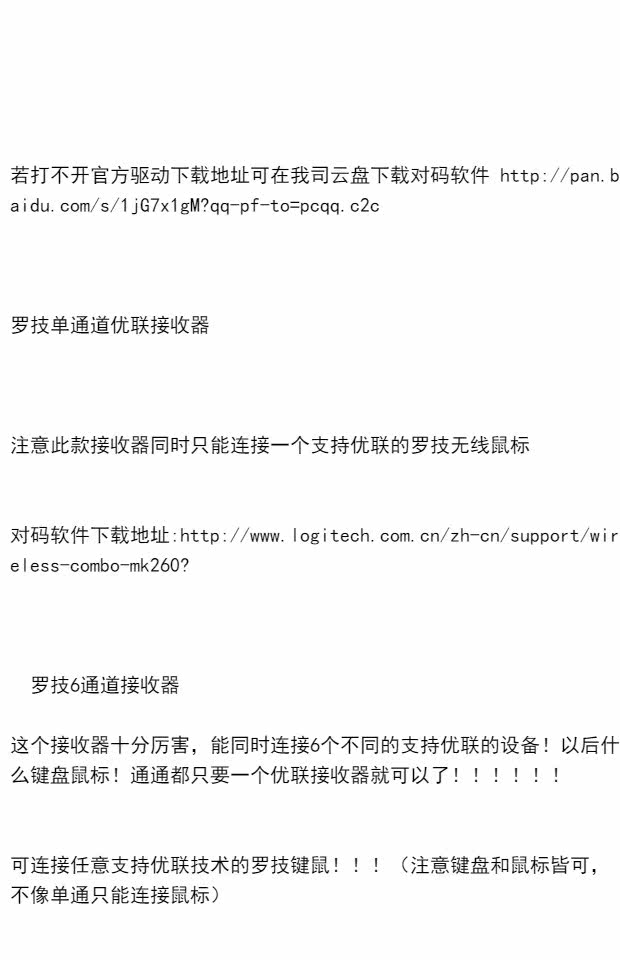 若打不开官方驱动下载地址可在我司云盘下载对码软件 http://pan.baidu.com/s/1jG7x1gM?qq-pf-to=pcqq.c2c

罗技单通道优联接收器

注意此款接收器同时只能连接一个支持优联的罗技无线鼠标

对码软件下载地址:http://www.logitech.com.cn/zh-cn/support/wireless-combo-mk260?

罗技6通道接收器

这个接收器十分厉害，能同时连接6个不同的支持优联的设备！以后什么键盘鼠标！通通都只要一个优联接收器就可以了！！！！！！

可连接任意支持优联技术的罗技键鼠！！！（注意键盘和鼠标皆可，不像单通只能连接鼠标）